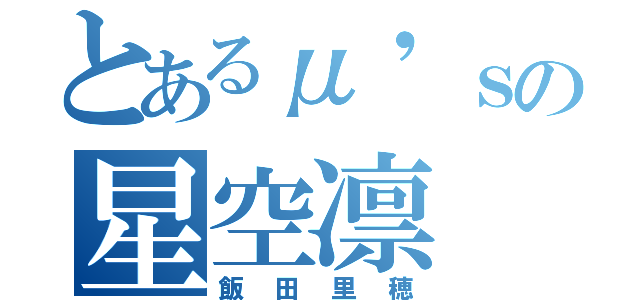 とあるμ’sの
星空凛
飯田里穂